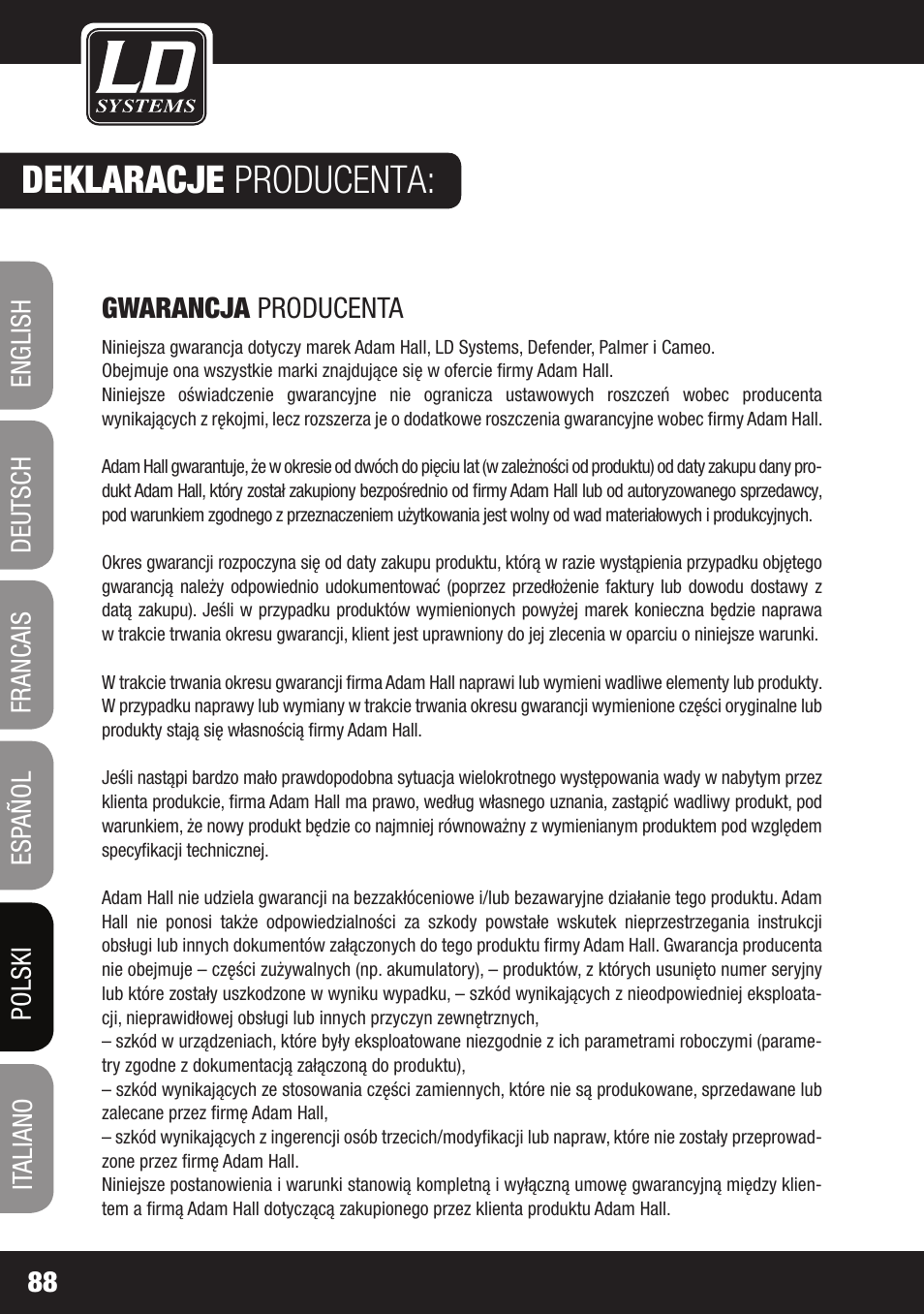 LD SYSTEMS

DEKLARACJE PRODUCENTA:

ENGLISH
DEUTSCH
FRANCAIS
ESPAÑOL
POLSKI
ITALIANO

GWARANCJA PRODUCENTA

Niniejsza gwarancja dotyczy marek Adam Hall, LD Systems, Defender, Palmer i Cameo.
Obejmuje ona wszystkie marki znajdujące się w ofercie firmy Adam Hall.
Niniejsze oświadczenie gwarancyjne nie ogranicza ustawowych roszczeń wobec producenta wynikających z rękojmi, lecz rozszerza je o dodatkowe roszczenia gwarancyjne wobec firmy Adam Hall.

Adam Hall gwarantuje, że w okresie od dwóch do pięciu lat (w zależności od produktu) od daty zakupu dany produkt Adam Hall, który został zakupiony bezpośrednio od firmy Adam Hall lub od autoryzowanego sprzedawcy, pod warunkiem zgodnego z przeznaczeniem użytkowania jest wolny od wad materiałowych i produkcyjnych.

Okres gwarancji rozpoczyna się od daty zakupu produktu, którą w razie wystąpienia przypadku objętego gwarancją należy odpowiednio udokumentować (poprzez przedłożenie faktury lub dowodu dostawy z datą zakupu). Jeśli w przypadku produktów wymienionych powyżej marek konieczna będzie naprawa w trakcie trwania okresu gwarancji, klient jest uprawniony do jej zlecenia w oparciu o niniejsze warunki.

W trakcie trwania okresu gwarancji firma Adam Hall naprawi lub wymieni wadliwe elementy lub produkty. W przypadku naprawy lub wymiany w trakcie trwania okresu gwarancji wymienione części oryginalne lub produkty stają się własnością firmy Adam Hall.

Jeśli nastąpi bardzo mało prawdopodobna sytuacja wielokrotnego występowania wady w nabytym przez klienta produkcie, firma Adam Hall ma prawo, według własnego uznania, zastąpić wadliwy produkt, pod warunkiem, że nowy produkt będzie co najmniej równoważny z wymienianym produktem pod względem specyfikacji technicznej.

Adam Hall nie udziela gwarancji na bezzakłóceniowe i/lub bezawaryjne działanie tego produktu. Adam Hall nie ponosi także odpowiedzialności za szkody powstałe wskutek nieprzestrzegania instrukcji obsługi lub innych dokumentów załączonych do tego produktu firmy Adam Hall. Gwarancja producenta nie obejmuje – części zużywalnych (np. akumulatory), – produktów, z których usunięto numer seryjny lub które zostały uszkodzone w wyniku wypadku, – szkód wynikających z nieodpowiedniej eksploatacji, nieprawidłowej obsługi lub innych przyczyn zewnętrznych,
– szkód w urządzeniach, które były eksploatowane niezgodnie z ich parametrami roboczymi (parametry zgodne z dokumentacją załączoną do produktu),
– szkód wynikających ze stosowania części zamiennych, które nie są produkowane, sprzedawane lub zalecane przez firmę Adam Hall,
– szkód wynikających z ingerencji osób trzecich/modyfikacji lub napraw, które nie zostały przeprowadzone przez firmę Adam Hall.
Niniejsze postanowienia i warunki stanowią kompletną i wyłączną umowę gwarancyjną między klientem a firmą Adam Hall dotyczącą zakupionego przez klienta produktu Adam Hall.

88